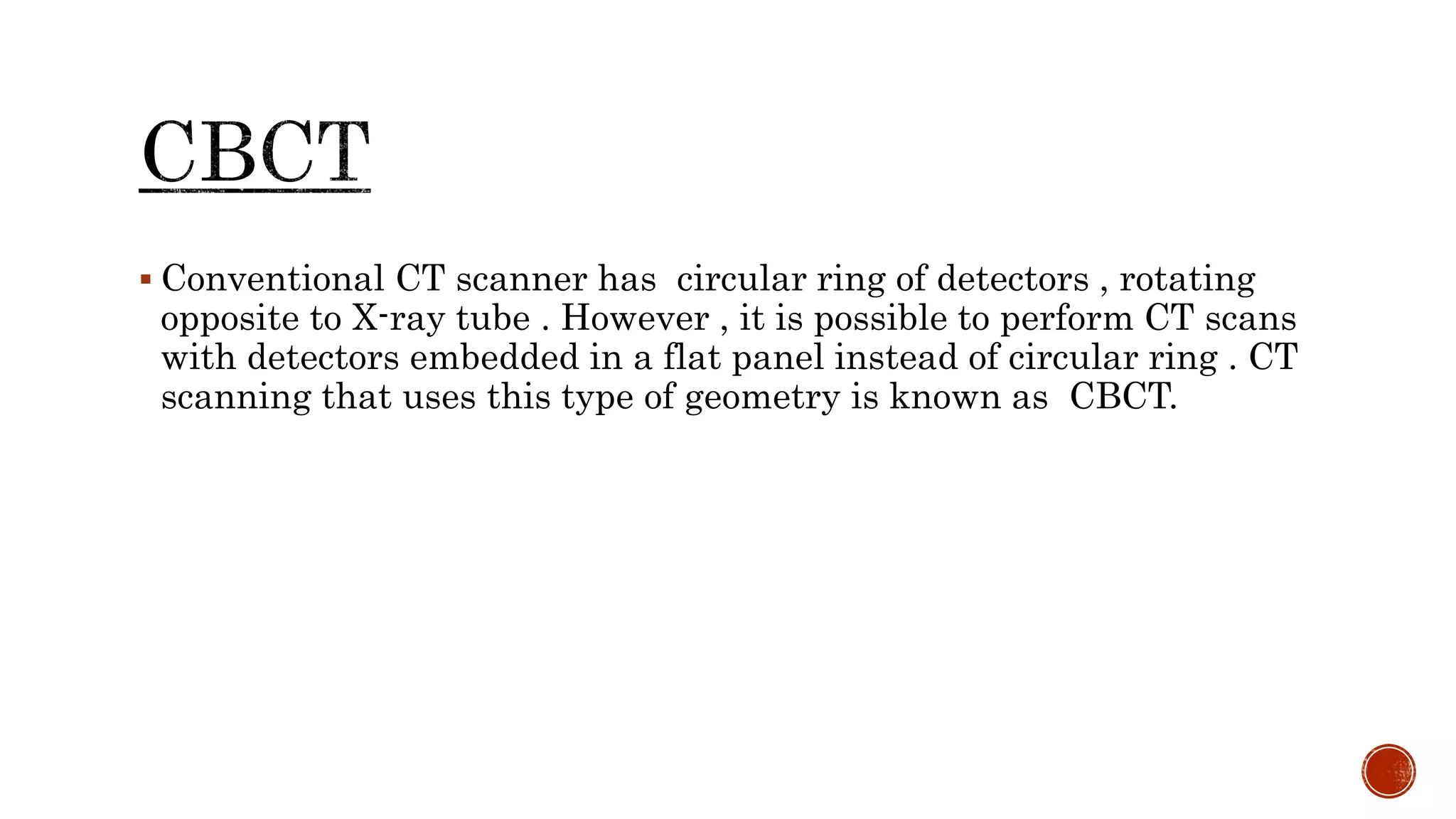 CBCT

▪ Conventional CT scanner has circular ring of detectors , rotating opposite to X-ray tube . However , it is possible to perform CT scans with detectors embedded in a flat panel instead of circular ring . CT scanning that uses this type of geometry is known as CBCT.